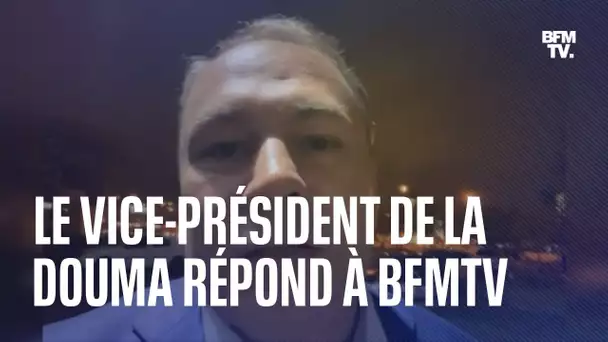 BFM TV.

LE VICE-PRÉSIDENT DE LA DOUMA RÉPOND À BFMTV